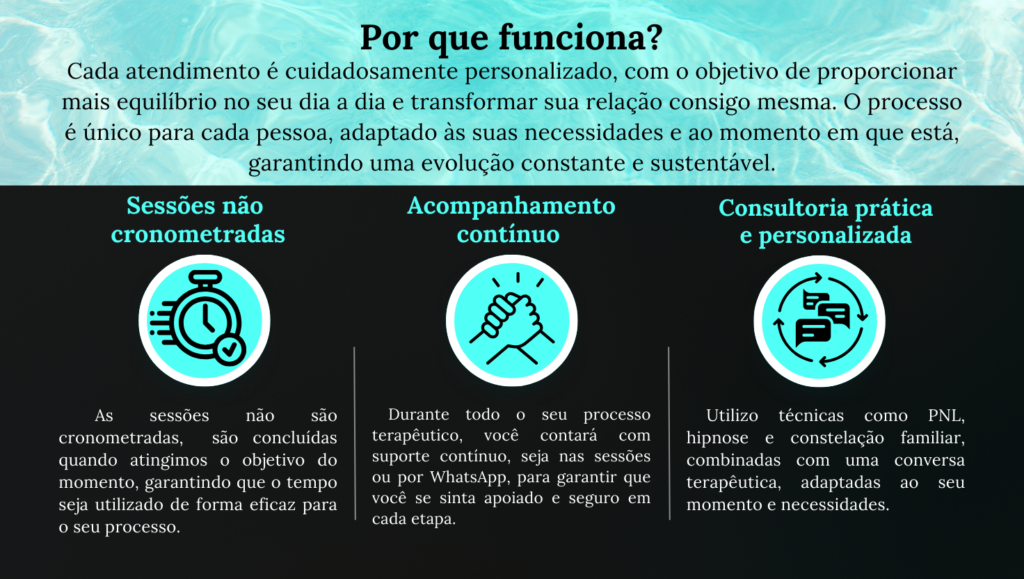 Por que funciona?

Cada atendimento é cuidadosamente personalizado, com o objetivo de proporcionar mais equilíbrio no seu dia a dia e transformar sua relação consigo mesma. O processo é único para cada pessoa, adaptado às suas necessidades e ao momento em que está, garantindo uma evolução constante e sustentável.

Sessões não cronometradas

As sessões não são cronometradas, são concluídas quando atingimos o objetivo do momento, garantindo que o tempo seja utilizado de forma eficaz para o seu processo.

Acompanhamento contínuo

Durante todo o seu processo terapêutico, você contará com suporte contínuo, seja nas sessões ou por WhatsApp, para garantir que você se sinta apoiado e seguro em cada etapa.

Consultoria prática e personalizada

Utilizo técnicas como PNL, hipnose e constelação familiar, combinadas com uma conversa terapêutica, adaptadas ao seu momento e necessidades.